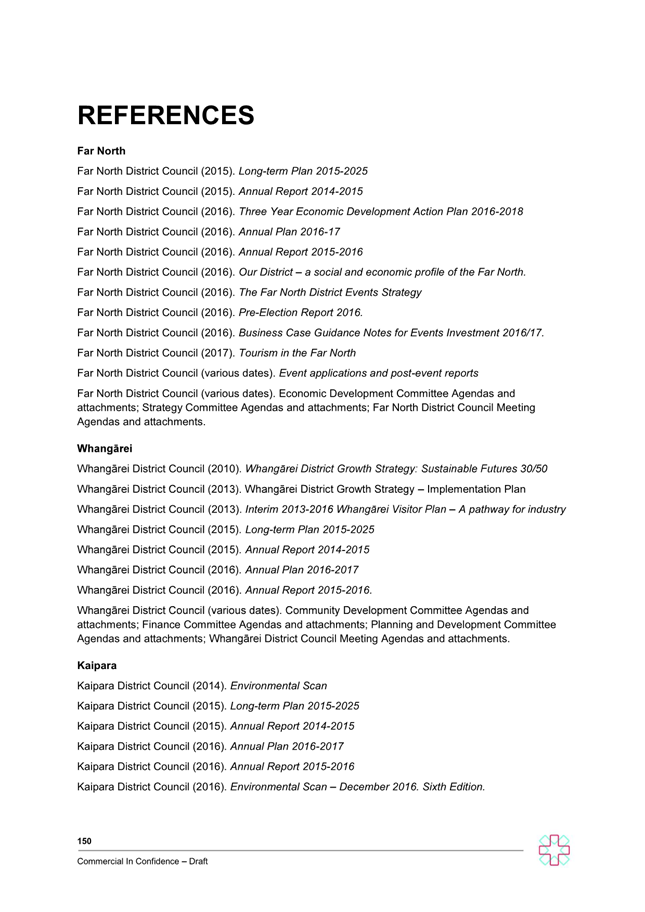 REFERENCES

Far North

Far North District Council (2015). Long-term Plan 2015-2025

Far North District Council (2015). Annual Report 2014-2015

Far North District Council (2016). Three Year Economic Development Action Plan 2016-2018

Far North District Council (2016). Annual Plan 2016-17

Far North District Council (2016). Annual Report 2015-2016

Far North District Council (2016). Our District – a social and economic profile of the Far North.

Far North District Council (2016). The Far North District Events Strategy

Far North District Council (2016). Pre-Election Report 2016.

Far North District Council (2016). Business Case Guidance Notes for Events Investment 2016/17.

Far North District Council (2017). Tourism in the Far North

Far North District Council (various dates). Event applications and post-event reports

Far North District Council (various dates). Economic Development Committee Agendas and attachments; Strategy Committee Agendas and attachments; Far North District Council Meeting Agendas and attachments.

Whangārei

Whangārei District Council (2010). Whangārei District Growth Strategy: Sustainable Futures 30/50

Whangārei District Council (2013). Whangārei District Growth Strategy – Implementation Plan

Whangārei District Council (2013). Interim 2013-2016 Whangārei Visitor Plan – A pathway for industry

Whangārei District Council (2015). Long-term Plan 2015-2025

Whangārei District Council (2015). Annual Report 2014-2015

Whangārei District Council (2016). Annual Plan 2016-2017

Whangārei District Council (2016). Annual Report 2015-2016.

Whangārei District Council (various dates). Community Development Committee Agendas and attachments; Finance Committee Agendas and attachments; Planning and Development Committee Agendas and attachments; Whangārei District Council Meeting Agendas and attachments.

Kaipara

Kaipara District Council (2014). Environmental Scan

Kaipara District Council (2015). Long-term Plan 2015-2025

Kaipara District Council (2015). Annual Report 2014-2015

Kaipara District Council (2016). Annual Plan 2016-2017

Kaipara District Council (2016). Annual Report 2015-2016

Kaipara District Council (2016). Environmental Scan – December 2016. Sixth Edition.

150

Commercial In Confidence – Draft